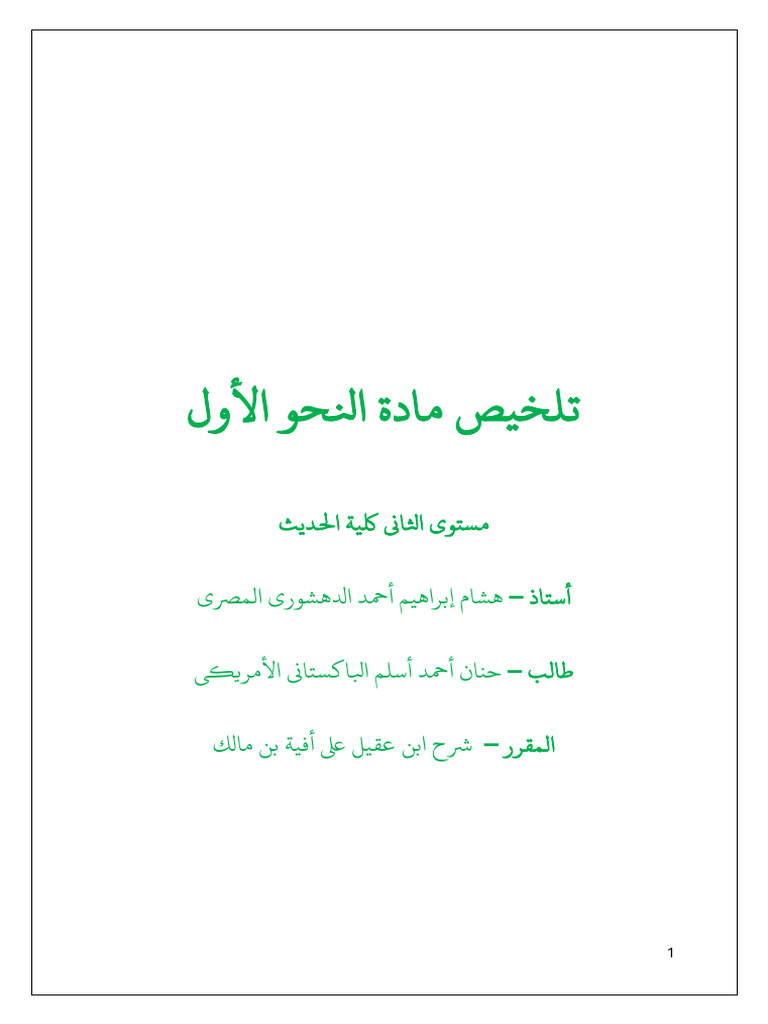 تلخيص مادة النحو الأول

مستوى الثانى كلية الحديث

أستاذ – هشام إبراهيم أحمد الدهشورى المصرى

طالب – حنان أحمد أسلم الباكستانى الأمريكى

المقرر – شرح ابن عقيل على أفية بن مالك

1